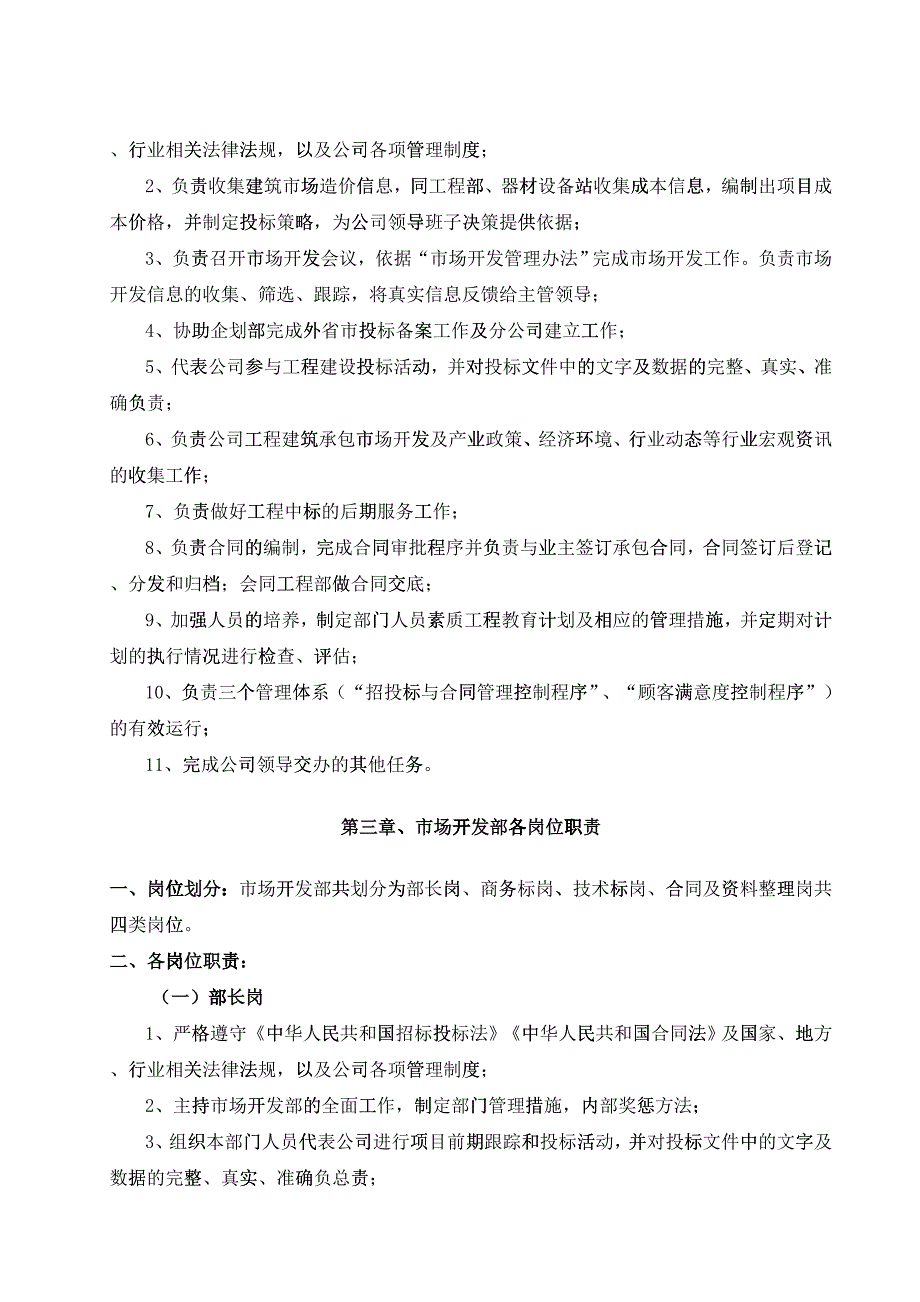 、行业相关法律法规，以及公司各项管理制度；

2、负责收集建筑市场造价信息，同工程部、器材设备站收集成本信息，编制出项目成本价格，并制定投标策略，为公司领导班子决策提供依据；

3、负责召开市场开发会议，依据“市场开发管理办法”完成市场开发工作。负责市场开发信息的收集、筛选、跟踪，将真实信息反馈给主管领导；

4、协助企划部完成外省市投标备案工作及分公司建立工作；

5、代表公司参与工程建设投标活动，并对投标文件中的文字及数据的完整、真实、准确负责；

6、负责公司工程建筑承包市场开发及产业政策、经济环境、行业动态等行业宏观资讯的收集工作；

7、负责做好工程中标的后期服务工作；

8、负责合同的编制，完成合同审批程序并负责与业主签订承包合同，合同签订后登记、分发和归档；会同工程部做合同交底；

9、加强人员的培养，制定部门人员素质工程教育计划及相应的管理措施，并定期对计划的执行情况进行检查、评估；

10、负责三个管理体系（“招投标与合同管理控制程序”、“顾客满意度控制程序”）的有效运行；

11、完成公司领导交办的其他任务。

第三章、市场开发部各岗位职责

一、岗位划分：市场开发部共划分为部长岗、商务标岗、技术标岗、合同及资料整理岗共四类岗位。

二、各岗位职责：

（一）部长岗

1、严格遵守《中华人民共和国招标投标法》《中华人民共和国合同法》及国家、地方、行业相关法律法规，以及公司各项管理制度；

2、主持市场开发部的全面工作，制定部门管理措施，内部奖惩方法；

3、组织本部门人员代表公司进行项目前期跟踪和投标活动，并对投标文件中的文字及数据的完整、真实、准确负总责；